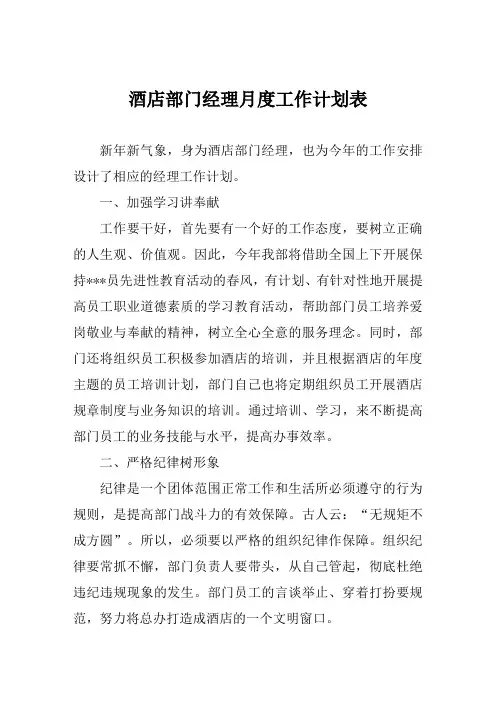 酒店部门经理月度工作计划表

新年新气象，身为酒店部门经理，也为今年的工作安排设计了相应的经理工作计划。

一、加强学习讲奉献

工作要干好，首先要有一个好的工作态度，要树立正确的人生观、价值观。因此，今年我部将借助全国上下开展保持***员先进性教育活动的春风，有计划、有针对性地开展提高员工职业道德素质的学习教育活动，帮助部门员工培养爱岗敬业与奉献的精神，树立全心全意的服务理念。同时，部门还将组织员工积极参加酒店的培训，并且根据酒店的年度主题的员工培训计划，部门自己也将定期组织员工开展酒店规章制度与业务知识的培训。通过培训、学习，来不断提高部门员工的业务技能与水平，提高办事效率。

二、严格纪律树形象

纪律是一个团体范围正常工作和生活所必须遵守的行为规则，是提高部门战斗力的有效保障。古人云：“无规矩不成方圆”。所以，必须要以严格的组织纪律作保障。组织纪律要常抓不懈，部门负责人要带头，从自己管起，彻底杜绝违纪违规现象的发生。部门员工的言谈举止、穿着打扮要规范，努力将总办打造成酒店的一个文明窗口。